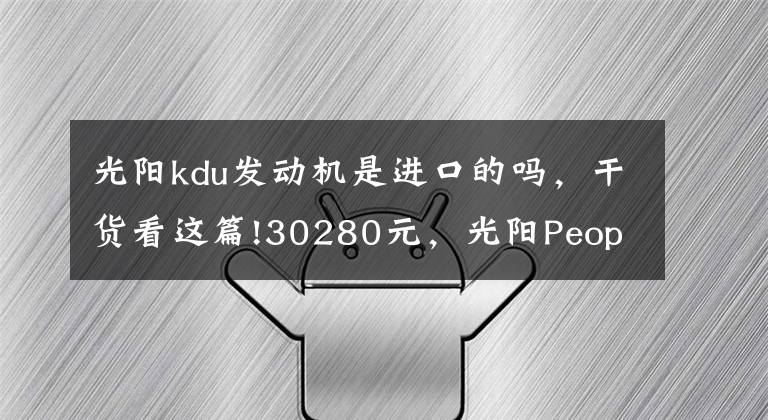 光阳kdu发动机是进口的吗，干货看这篇!30280元，光阳Peop